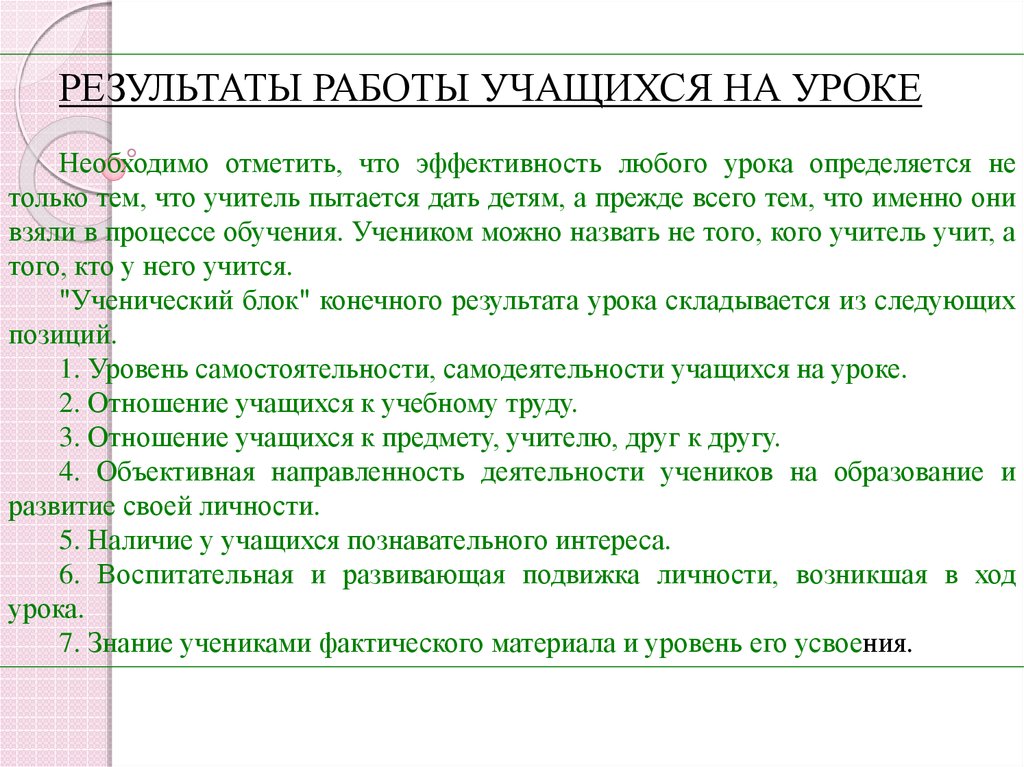 РЕЗУЛЬТАТЫ РАБОТЫ УЧАЩИХСЯ НА УРОКЕ

Необходимо отметить, что эффективность любого урока определяется не только тем, что учитель пытается дать детям, а прежде всего тем, что именно они взяли в процессе обучения. Учеником можно назвать не того, кого учитель учит, а того, кто у него учится.

"Ученический блок" конечного результата урока складывается из следующих позиций.

1. Уровень самостоятельности, самодеятельности учащихся на уроке.

2. Отношение учащихся к учебному труду.

3. Отношение учащихся к предмету, учителю, друг к другу.

4. Объективная направленность деятельности учеников на образование и развитие своей личности.

5. Наличие у учащихся познавательного интереса.

6. Воспитательная и развивающая подвижка личности, возникшая в ход урока.

7. Знание учениками фактического материала и уровень его усвоения.